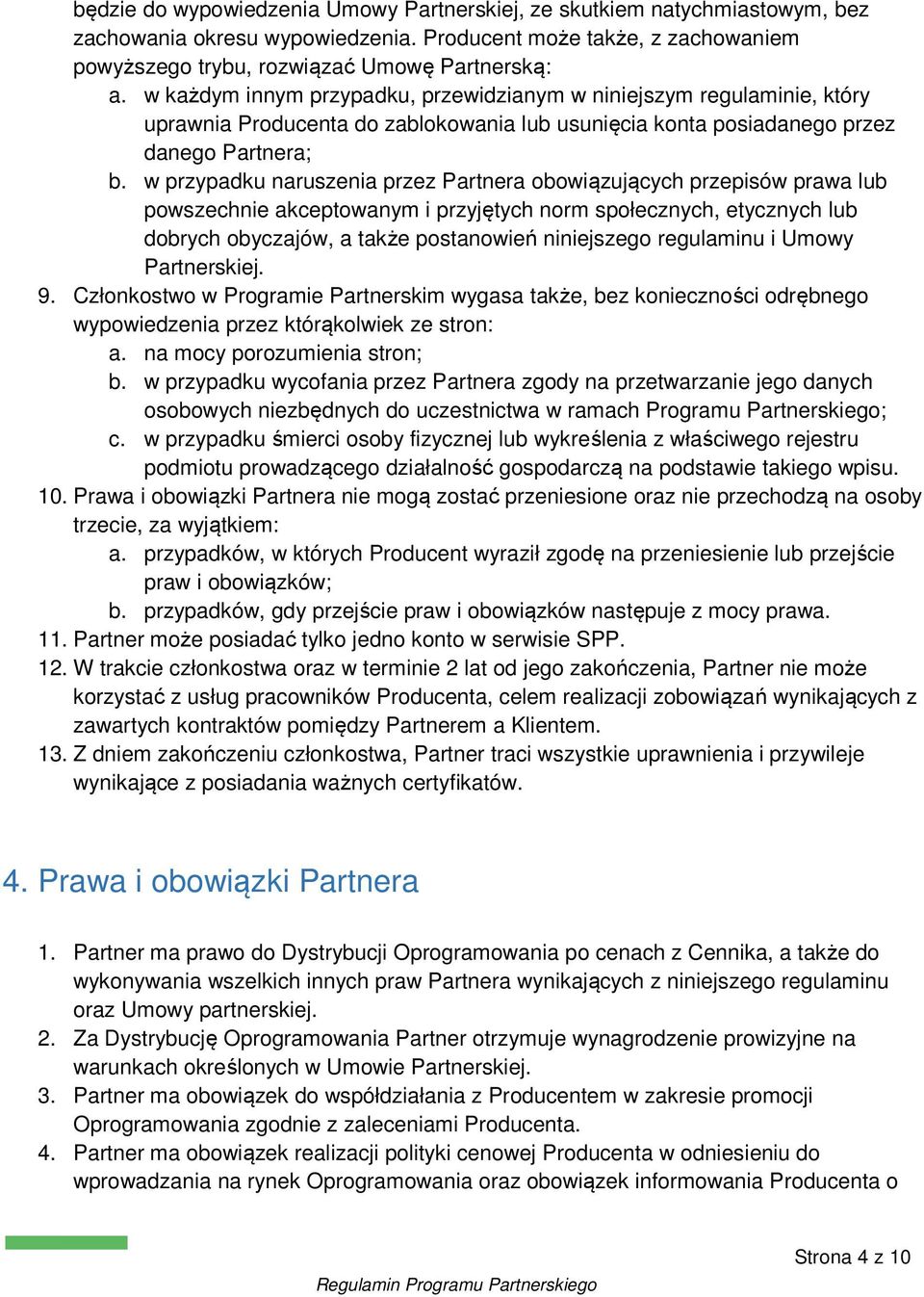 będzie do wypowiedzenia Umowy Partnerskiej, ze skutkiem natychmiastowym, bez zachowania okresu wypowiedzenia. Producent może także, z zachowaniem powyższego trybu, rozwiązać Umowę Partnerską:
a. w każdym innym przypadku, przewidzianym w niniejszym regulaminie, który uprawnia Producenta do zablokowania lub usunięcia konta posiadanego przez danego Partnera;
b. w przypadku naruszenia przez Partnera obowiązujących przepisów prawa lub powszechnie akceptowanym i przyjętych norm społecznych, etycznych lub dobrych obyczajów, a także postanowień niniejszego regulaminu i Umowy Partnerskiej.
9. Członkostwo w Programie Partnerskim wygasa także, bez konieczności odrębnego wypowiedzenia przez którąkolwiek ze stron:
a. na mocy porozumienia stron;
b. w przypadku wycofania przez Partnera zgody na przetwarzanie jego danych osobowych niezbędnych do uczestnictwa w ramach Programu Partnerskiego;
c. w przypadku śmierci osoby fizycznej lub wykreślenia z właściwego rejestru podmiotu prowadzącego działalność gospodarczą na podstawie takiego wpisu.
10. Prawa i obowiązki Partnera nie mogą zostać przeniesione oraz nie przechodzą na osoby trzecie, za wyjątkiem:
a. przypadków, w których Producent wyraził zgodę na przeniesienie lub przejście praw i obowiązków;
b. przypadków, gdy przejście praw i obowiązków następuje z mocy prawa.
11. Partner może posiadać tylko jedno konto w serwisie SPP.
12. W trakcie członkostwa oraz w terminie 2 lat od jego zakończenia, Partner nie może korzystać z usług pracowników Producenta, celem realizacji zobowiązań wynikających z zawartych kontraktów pomiędzy Partnerem a Klientem.
13. Z dniem zakończeniu członkostwa, Partner traci wszystkie uprawnienia i przywileje wynikające z posiadania ważnych certyfikatów.

4. Prawa i obowiązki Partnera

1. Partner ma prawo do Dystrybucji Oprogramowania po cenach z Cennika, a także do wykonywania wszelkich innych praw Partnera wynikających z niniejszego regulaminu oraz Umowy partnerskiej.
2. Za Dystrybucję Oprogramowania Partner otrzymuje wynagrodzenie prowizyjne na warunkach określonych w Umowie Partnerskiej.
3. Partner ma obowiązek do współdziałania z Producentem w zakresie promocji Oprogramowania zgodnie z zaleceniami Producenta.
4. Partner ma obowiązek realizacji polityki cenowej Producenta w odniesieniu do wprowadzania na rynek Oprogramowania oraz obowiązek informowania Producenta o

Strona 4 z 10
Regulamin Programu Partnerskiego